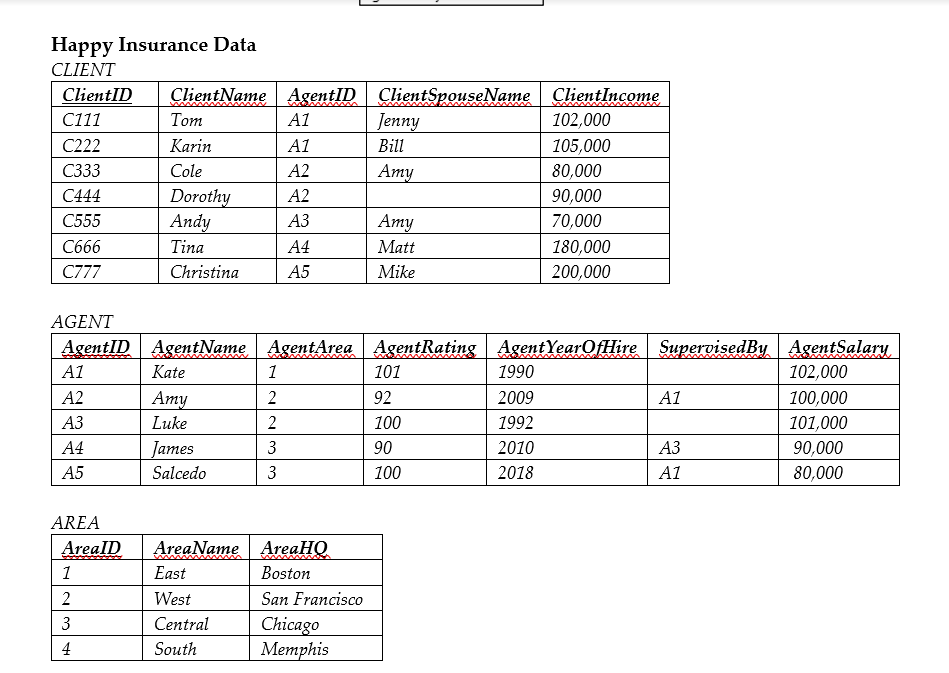 Happy Insurance Data

CLIENT

| ClientID | ClientName | AgentID | ClientSpouseName | ClientIncome |
|---|---|---|---|---|
| C111 | Tom | A1 | Jenny | 102,000 |
| C222 | Karin | A1 | Bill | 105,000 |
| C333 | Cole | A2 | Amy | 80,000 |
| C444 | Dorothy | A2 | | 90,000 |
| C555 | Andy | A3 | Amy | 70,000 |
| C666 | Tina | A4 | Matt | 180,000 |
| C777 | Christina | A5 | Mike | 200,000 |

AGENT

| AgentID | AgentName | AgentArea | AgentRating | AgentYearOfHire | SupervisedBy | AgentSalary |
|---|---|---|---|---|---|---|
| A1 | Kate | 1 | 101 | 1990 | | 102,000 |
| A2 | Amy | 2 | 92 | 2009 | A1 | 100,000 |
| A3 | Luke | 2 | 100 | 1992 | | 101,000 |
| A4 | James | 3 | 90 | 2010 | A3 | 90,000 |
| A5 | Salcedo | 3 | 100 | 2018 | A1 | 80,000 |

AREA

| AreaID | AreaName | AreaHQ |
|---|---|---|
| 1 | East | Boston |
| 2 | West | San Francisco |
| 3 | Central | Chicago |
| 4 | South | Memphis |